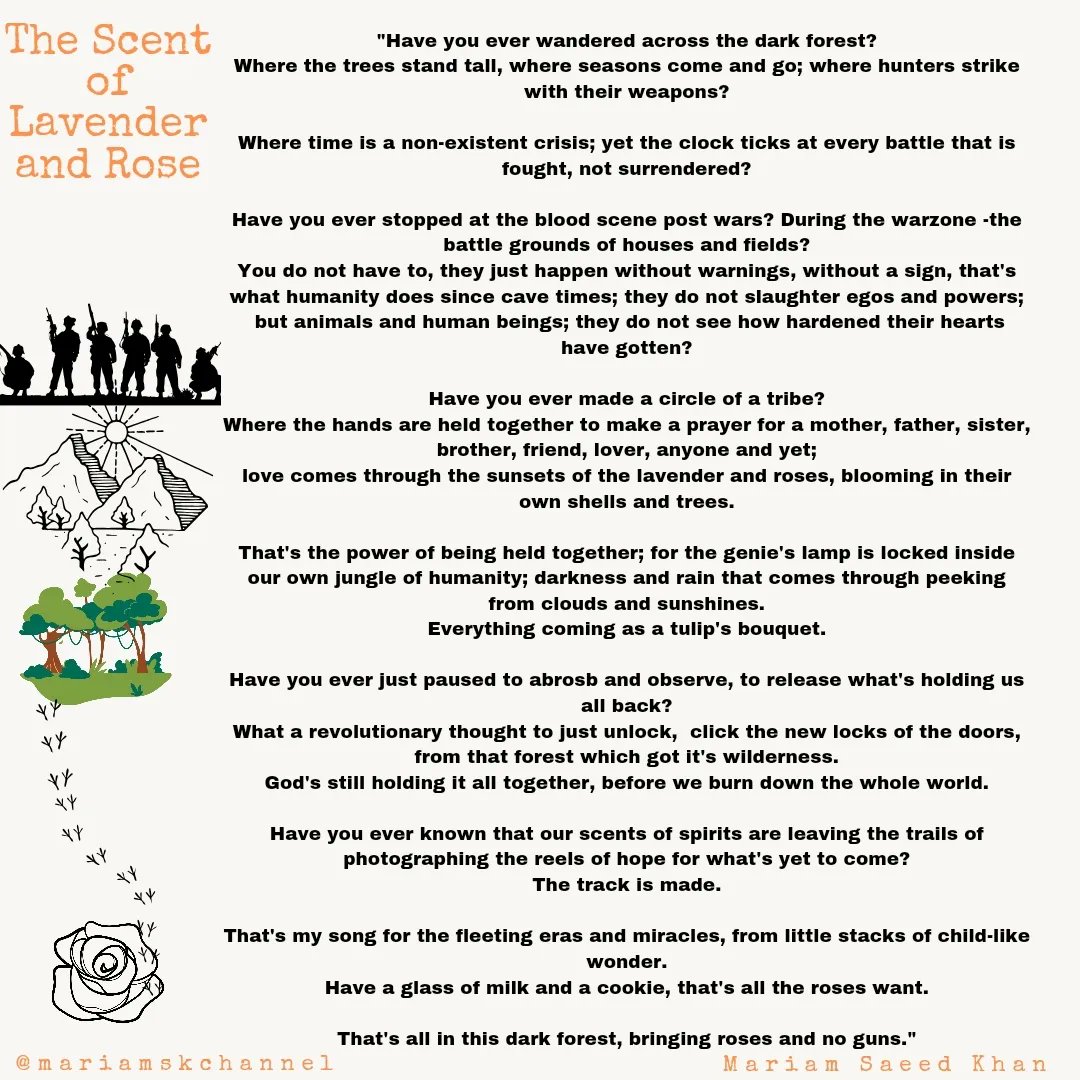 The Scent of Lavender and Rose

"Have you ever wandered across the dark forest?
Where the trees stand tall, where seasons come and go; where hunters strike with their weapons?

Where time is a non-existent crisis; yet the clock ticks at every battle that is fought, not surrendered?

Have you ever stopped at the blood scene post wars? During the warzone -the battle grounds of houses and fields?
You do not have to, they just happen without warnings, without a sign, that's what humanity does since cave times; they do not slaughter egos and powers; but animals and human beings; they do not see how hardened their hearts have gotten?

Have you ever made a circle of a tribe?
Where the hands are held together to make a prayer for a mother, father, sister, brother, friend, lover, anyone and yet;
love comes through the sunsets of the lavender and roses, blooming in their own shells and trees.

That's the power of being held together; for the genie's lamp is locked inside our own jungle of humanity; darkness and rain that comes through peeking from clouds and sunshines.
Everything coming as a tulip's bouquet.

Have you ever just paused to abrosb and observe, to release what's holding us all back?
What a revolutionary thought to just unlock, click the new locks of the doors, from that forest which got it's wilderness.
God's still holding it all together, before we burn down the whole world.

Have you ever known that our scents of spirits are leaving the trails of photographing the reels of hope for what's yet to come?
The track is made.

That's my song for the fleeting eras and miracles, from little stacks of child-like wonder.
Have a glass of milk and a cookie, that's all the roses want.

That's all in this dark forest, bringing roses and no guns."

@mariamskchannel

Mariam Saeed Khan